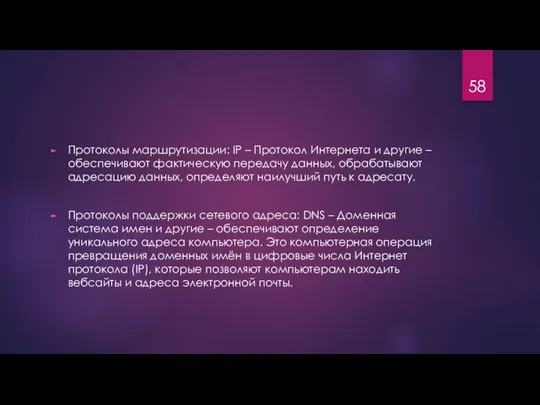 58

Протоколы маршрутизации: IP – Протокол Интернета и другие – обеспечивают фактическую передачу данных, обрабатывают адресацию данных, определяют наилучший путь к адресату.

Протоколы поддержки сетевого адреса: DNS – Доменная система имен и другие – обеспечивают определение уникального адреса компьютера. Это компьютерная операция превращения доменных имён в цифровые числа Интернет протокола (IP), которые позволяют компьютерам находить вебсайты и адреса электронной почты.